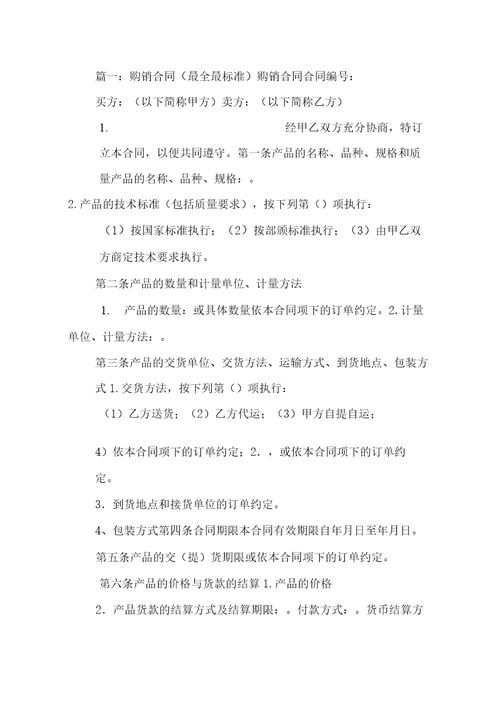 篇一：购销合同（最全最标准）购销合同合同编号：

买方：（以下简称甲方）卖方：（以下简称乙方）

1. 经甲乙双方充分协商，特订立本合同，以便共同遵守。第一条产品的名称、品种、规格和质量产品的名称、品种、规格：。

2.产品的技术标准（包括质量要求），按下列第（）项执行：

（1）按国家标准执行；（2）按部颁标准执行；（3）由甲乙双方商定技术要求执行。

第二条产品的数量和计量单位、计量方法

1. 产品的数量：或具体数量依本合同项下的订单约定。2.计量单位、计量方法：。

第三条产品的交货单位、交货方法、运输方式、到货地点、包装方式 1.交货方法，按下列第（）项执行：

（1）乙方送货；（2）乙方代运；（3）甲方自提自运；

4）依本合同项下的订单约定；2.，或依本合同项下的订单约定。

3.到货地点和接货单位的订单约定。

4、包装方式第四条合同期限本合同有效期限自年月日至年月日。

第五条产品的交（提）货期限或依本合同项下的订单约定。

第六条产品的价格与货款的结算 1.产品的价格

2.产品货款的结算方式及结算期限：。付款方式：。货币结算方